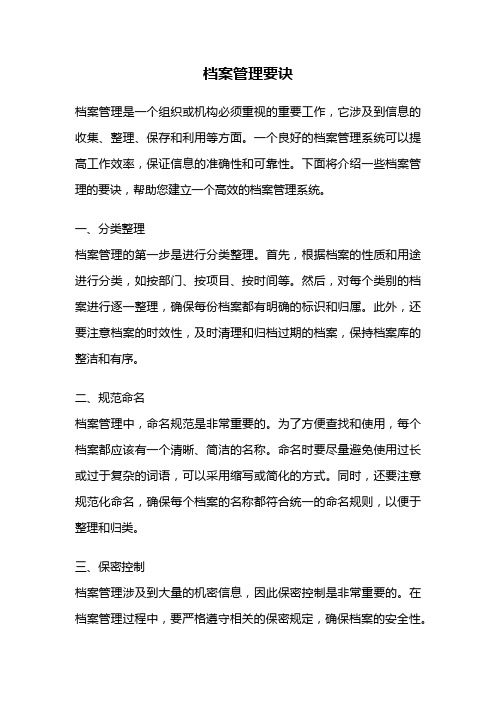 档案管理要诀

档案管理是一个组织或机构必须重视的重要工作，它涉及到信息的收集、整理、保存和利用等方面。一个良好的档案管理系统可以提高工作效率，保证信息的准确性和可靠性。下面将介绍一些档案管理的要诀，帮助您建立一个高效的档案管理系统。

一、分类整理
档案管理的第一步是进行分类整理。首先，根据档案的性质和用途进行分类，如按部门、按项目、按时间等。然后，对每个类别的档案进行逐一整理，确保每份档案都有明确的标识和归属。此外，还要注意档案的时效性，及时清理和归档过期的档案，保持档案库的整洁和有序。

二、规范命名
档案管理中，命名规范是非常重要的。为了方便查找和使用，每个档案都应该有一个清晰、简洁的名称。命名时要尽量避免使用过长或过于复杂的词语，可以采用缩写或简化的方式。同时，还要注意规范化命名，确保每个档案的名称都符合统一的命名规则，以便于整理和归类。

三、保密控制
档案管理涉及到大量的机密信息，因此保密控制是非常重要的。在档案管理过程中，要严格遵守相关的保密规定，确保档案的安全性。